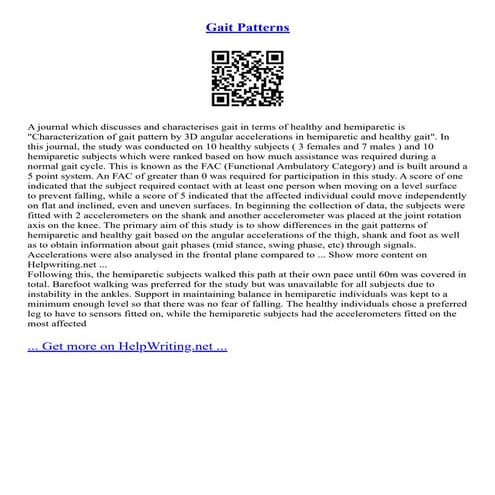 Gait Patterns

A journal which discusses and characterises gait in terms of healthy and hemiparetic is "Characterization of gait pattern by 3D angular accelerations in hemiparetic and healthy gait". In this journal, the study was conducted on 10 healthy subjects ( 3 females and 7 males ) and 10 hemiparetic subjects which were ranked based on how much assistance was required during a normal gait cycle. This is known as the FAC (Functional Ambulatory Category) and is built around a 5 point system. An FAC of greater than 0 was required for participation in this study. A score of one indicated that the subject required contact with at least one person when moving on a level surface to prevent falling, while a score of 5 indicated that the affected individual could move independently on flat and inclined, even and uneven surfaces. In beginning the collection of data, the subjects were fitted with 2 accelerometers on the shank and another accelerometer was placed at the joint rotation axis on the knee. The primary aim of this study is to show differences in the gait patterns of hemiparetic and healthy gait based on the angular accelerations of the thigh, shank and foot as well as to obtain information about gait phases (mid stance, swing phase, etc) through signals. Accelerations were also analysed in the frontal plane compared to ... Show more content on Helpwriting.net ...
Following this, the hemiparetic subjects walked this path at their own pace until 60m was covered in total. Barefoot walking was preferred for the study but was unavailable for all subjects due to instability in the ankles. Support in maintaining balance in hemiparetic individuals was kept to a minimum enough level so that there was no fear of falling. The healthy individuals chose a preferred leg to have to sensors fitted on, while the hemiparetic subjects had the accelerometers fitted on the most affected

... Get more on HelpWriting.net ...